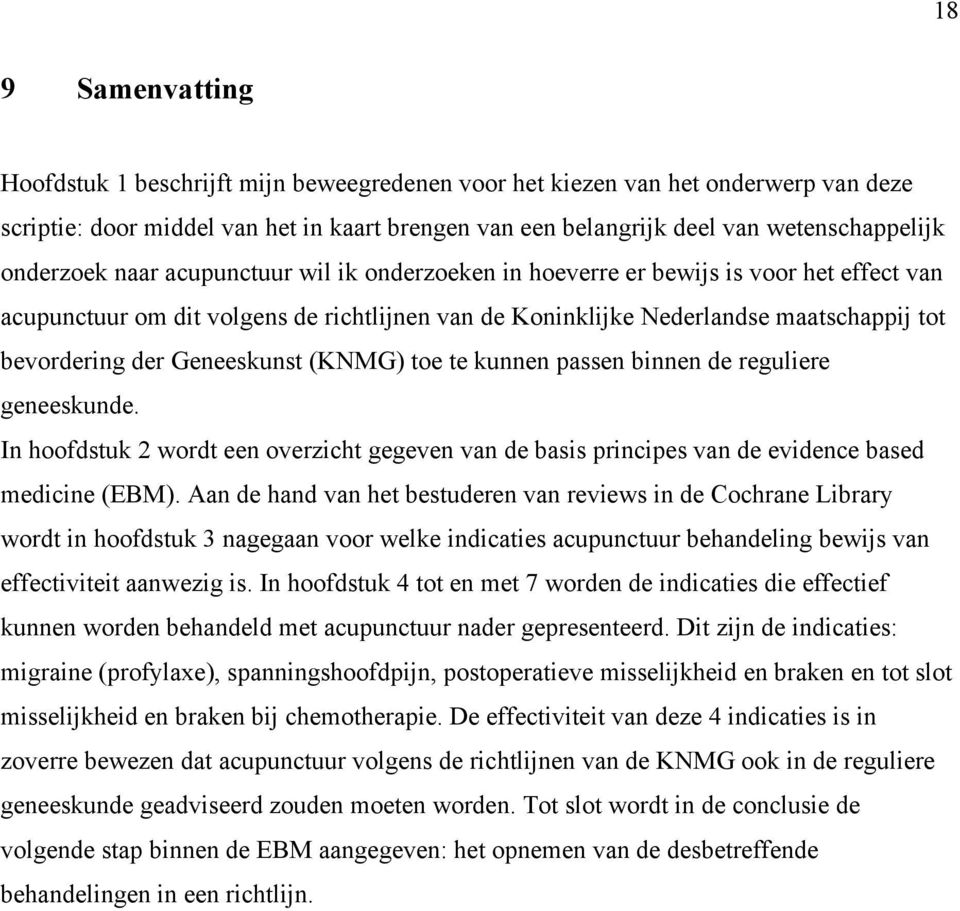 18

9 Samenvatting

Hoofdstuk 1 beschrijft mijn beweegredenen voor het kiezen van het onderwerp van deze scriptie: door middel van het in kaart brengen van een belangrijk deel van wetenschappelijk onderzoek naar acupunctuur wil ik onderzoeken in hoeverre er bewijs is voor het effect van acupunctuur om dit volgens de richtlijnen van de Koninklijke Nederlandse maatschappij tot bevordering der Geneeskunst (KNMG) toe te kunnen passen binnen de reguliere geneeskunde.
In hoofdstuk 2 wordt een overzicht gegeven van de basis principes van de evidence based medicine (EBM). Aan de hand van het bestuderen van reviews in de Cochrane Library wordt in hoofdstuk 3 nagegaan voor welke indicaties acupunctuur behandeling bewijs van effectiviteit aanwezig is. In hoofdstuk 4 tot en met 7 worden de indicaties die effectief kunnen worden behandeld met acupunctuur nader gepresenteerd. Dit zijn de indicaties: migraine (profylaxe), spanningshoofdpijn, postoperatieve misselijkheid en braken en tot slot misselijkheid en braken bij chemotherapie. De effectiviteit van deze 4 indicaties is in zoverre bewezen dat acupunctuur volgens de richtlijnen van de KNMG ook in de reguliere geneeskunde geadviseerd zouden moeten worden. Tot slot wordt in de conclusie de volgende stap binnen de EBM aangegeven: het opnemen van de desbetreffende behandelingen in een richtlijn.